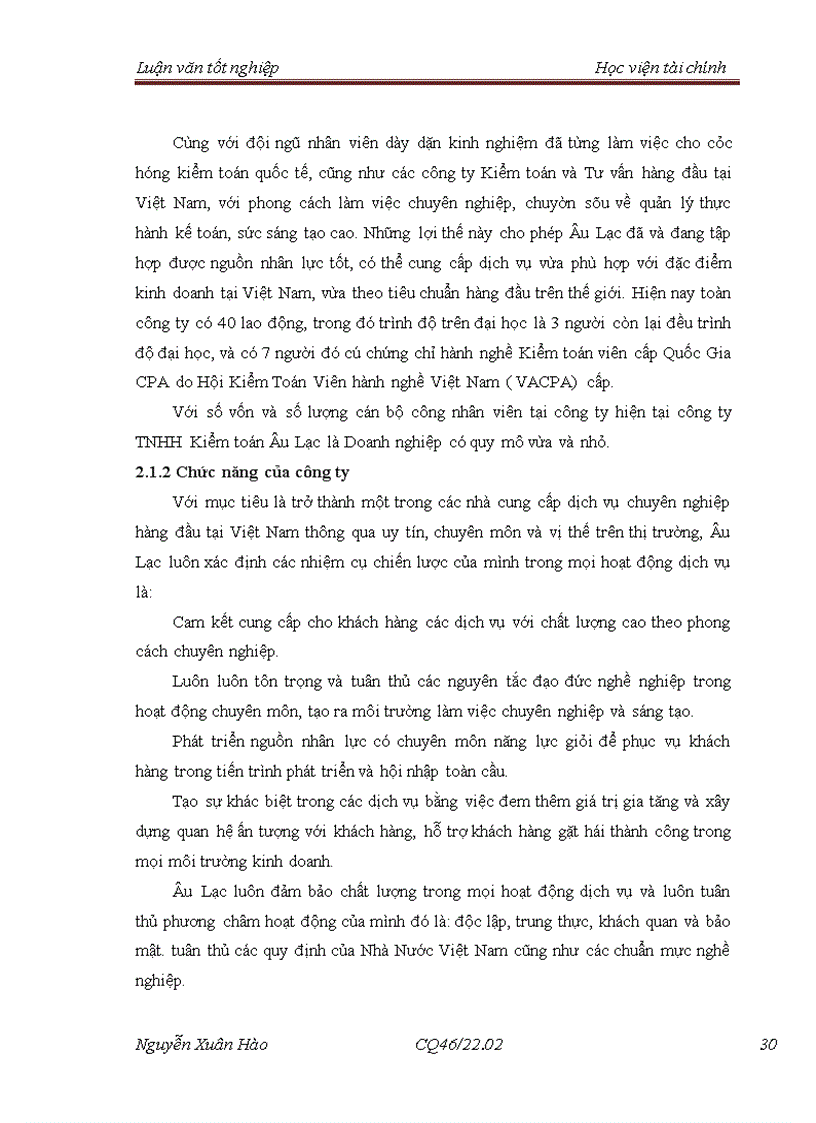 Luận văn tốt nghiệp

Học viện tài chính

Cùng với đội ngũ nhân viên dày dặn kinh nghiệm đã từng làm việc cho cỏc hóng kiểm toán quốc tế, cũng như các công ty Kiểm toán và Tư vấn hàng đầu tại Việt Nam, với phong cách làm việc chuyên nghiệp, chuyờn sõu về quản lý thực hành kế toán, sức sáng tạo cao. Những lợi thế này cho phép Âu Lạc đã và đang tập hợp được nguồn nhân lực tốt, có thể cung cấp dịch vụ vừa phù hợp với đặc điểm kinh doanh tại Việt Nam, vừa theo tiêu chuẩn hàng đầu trên thế giới. Hiện nay toàn công ty có 40 lao động, trong đó trình độ trên đại học là 3 người còn lại đều trình độ đại học, và có 7 người đó cú chứng chỉ hành nghề Kiểm toán viên cấp Quốc Gia CPA do Hội Kiểm Toán Viên hành nghề Việt Nam ( VACPA) cấp.

Với số vốn và số lượng cán bộ công nhân viên tại công ty hiện tại công ty TNHH Kiểm toán Âu Lạc là Doanh nghiệp có quy mô vừa và nhỏ.

2.1.2 Chức năng của công ty

Với mục tiêu là trở thành một trong các nhà cung cấp dịch vụ chuyên nghiệp hàng đầu tại Việt Nam thông qua uy tín, chuyên môn và vị thế trên thị trường, Âu Lạc luôn xác định các nhiệm cụ chiến lược của mình trong mọi hoạt động dịch vụ là:

Cam kết cung cấp cho khách hàng các dịch vụ với chất lượng cao theo phong cách chuyên nghiệp.

Luôn luôn tôn trọng và tuân thủ các nguyên tắc đạo đức nghề nghiệp trong hoạt động chuyên môn, tạo ra môi trường làm việc chuyên nghiệp và sáng tạo.

Phát triển nguồn nhân lực có chuyên môn năng lực giỏi để phục vụ khách hàng trong tiến trình phát triển và hội nhập toàn cầu.

Tạo sự khác biệt trong các dịch vụ bằng việc đem thêm giá trị gia tăng và xây dựng quan hệ ấn tượng với khách hàng, hỗ trợ khách hàng gặt hái thành công trong mọi môi trường kinh doanh.

Âu Lạc luôn đảm bảo chất lượng trong mọi hoạt động dịch vụ và luôn tuân thủ phương châm hoạt động của mình đó là: độc lập, trung thực, khách quan và bảo mật. tuân thủ các quy định của Nhà Nước Việt Nam cũng như các chuẩn mực nghề nghiệp.

Nguyễn Xuân Hào

CQ46/22.02

30